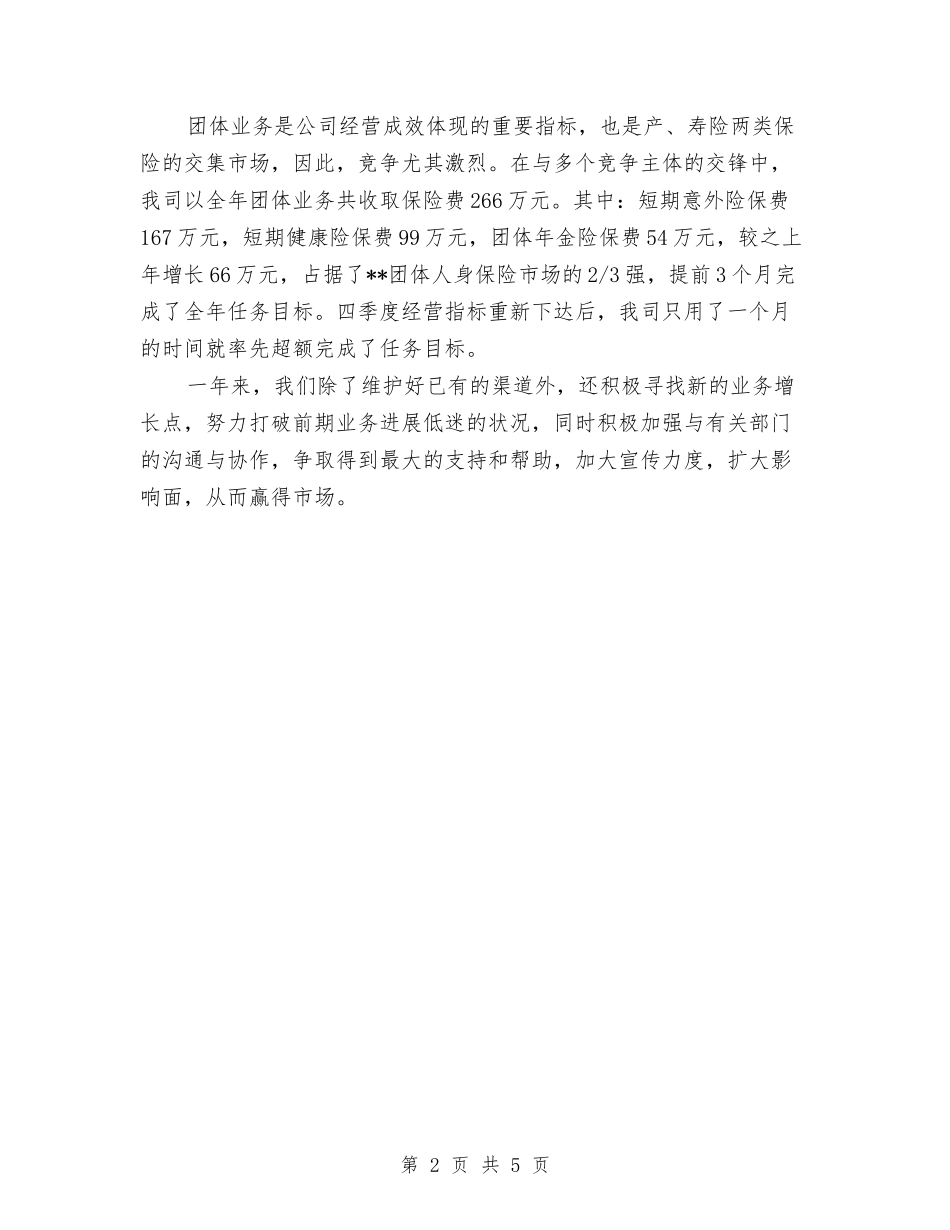 团体业务是公司经营成效体现的重要指标，也是产、寿险两类保险的交集市场，因此，竞争尤其激烈。在与多个竞争主体的交锋中，我司以全年团体业务共收取保险费266万元。其中：短期意外险保费167万元，短期健康险保费99万元，团体年金险保费54万元，较之上年增长66万元，占据了**团体人身保险市场的2/3强，提前3个月完成了全年任务目标。四季度经营指标重新下达后，我司只用了一个月的时间就率先超额完成了任务目标。

一年来，我们除了维护好已有的渠道外，还积极寻找新的业务增长点，努力打破前期业务进展低迷的状况，同时积极加强与有关部门的沟通与协作，争取得到最大的支持和帮助，加大宣传力度，扩大影响面，从而赢得市场。

第 2 页 共 5 页